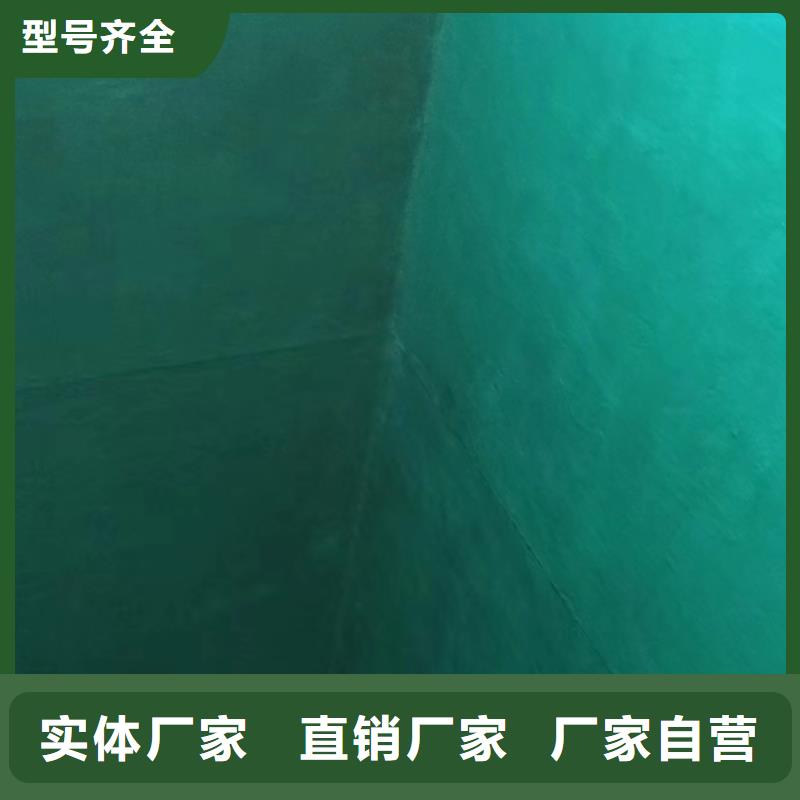 型号齐全

实体厂家 直销厂家 厂家自营